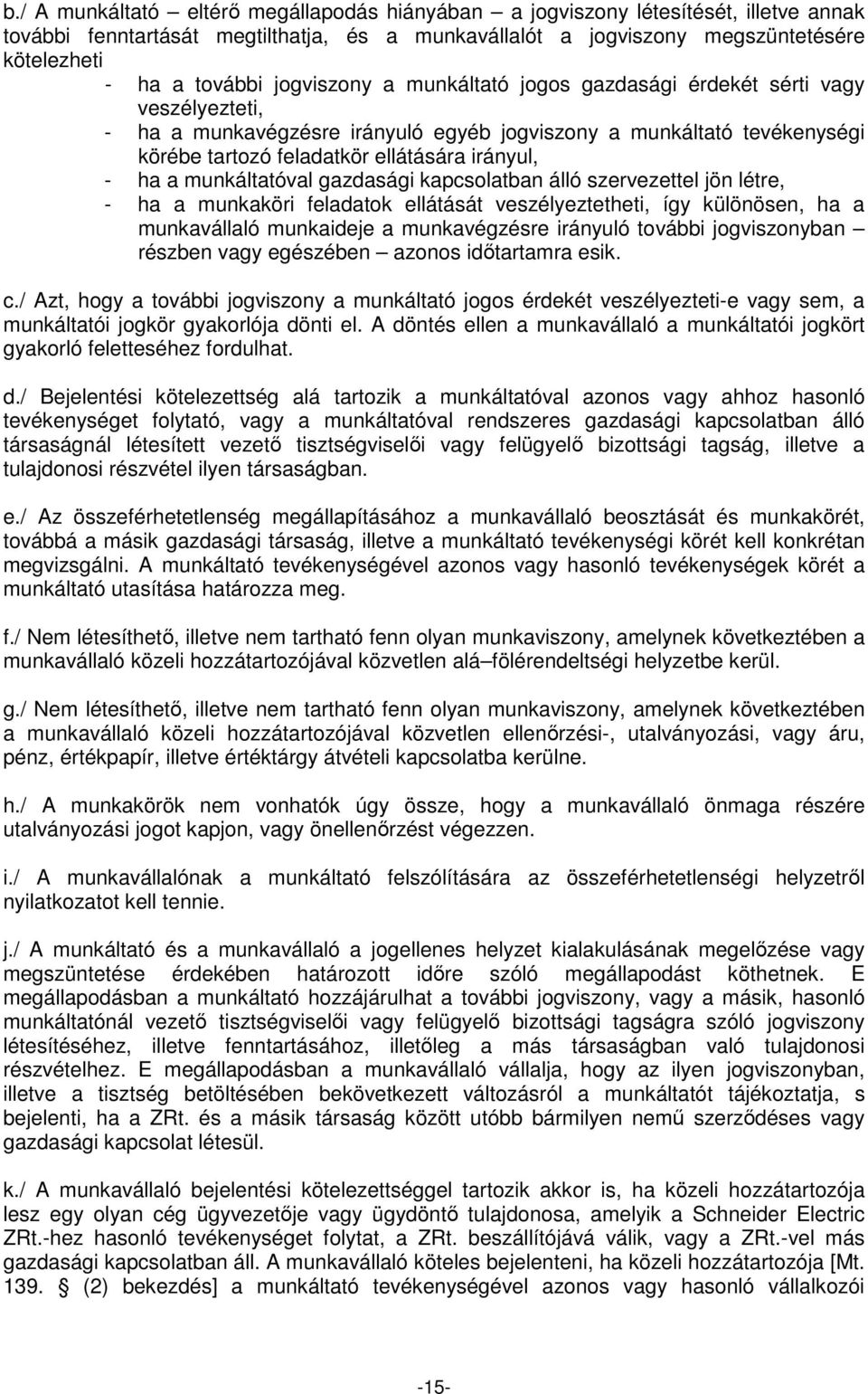 b./ A munkáltató – eltérő megállapodás hiányában – a jogviszony létesítését, illetve annak további fenntartását megtilthatja, és a munkavállalót a jogviszony megszüntetésére kötelezheti

- ha a további jogviszony a munkáltató jogos gazdasági érdekét sérti vagy veszélyezteti,
- ha a munkavégzésre irányuló egyéb jogviszony a munkáltató tevékenységi körébe tartozó feladatkör ellátására irányul,
- ha a munkáltatóval gazdasági kapcsolatban álló szervezettel jön létre,
- ha a munkaköri feladatok ellátását veszélyeztetheti, így különösen, ha a munkavállaló munkaideje a munkavégzésre irányuló további jogviszonyban – részben vagy egészében – azonos időtartamra esik.

c./ Azt, hogy a további jogviszony a munkáltató jogos érdekét veszélyezteti-e vagy sem, a munkáltatói jogkör gyakorlója dönti el. A döntés ellen a munkavállaló a munkáltatói jogkört gyakorló feletteséhez fordulhat.

d./ Bejelentési kötelezettség alá tartozik a munkáltatóval azonos vagy ahhoz hasonló tevékenységet folytató, vagy a munkáltatóval rendszeres gazdasági kapcsolatban álló társaságnál létesített vezető tisztségviselői vagy felügyelő bizottsági tagság, illetve a tulajdonosi részvétel ilyen társaságban.

e./ Az összeférhetetlenség megállapításához a munkavállaló beosztását és munkakörét, továbbá a másik gazdasági társaság, illetve a munkáltató tevékenységi körét kell konkrétan megvizsgálni. A munkáltató tevékenységével azonos vagy hasonló tevékenységek körét a munkáltató utasítása határozza meg.

f./ Nem létesíthető, illetve nem tartható fenn olyan munkaviszony, amelynek következtében a munkavállaló közeli hozzátartozójával közvetlen alá–fölérendeltségi helyzetbe kerül.

g./ Nem létesíthető, illetve nem tartható fenn olyan munkaviszony, amelynek következtében a munkavállaló közeli hozzátartozójával közvetlen ellenőrzési-, utalványozási, vagy áru, pénz, értékpapír, illetve értéktárgy átvételi kapcsolatba kerülne.

h./ A munkakörök nem vonhatók úgy össze, hogy a munkavállaló önmaga részére utalványozási jogot kapjon, vagy önellenőrzést végezzen.

i./ A munkavállalónak a munkáltató felszólítására az összeférhetetlenségi helyzetről nyilatkozatot kell tennie.

j./ A munkáltató és a munkavállaló a jogellenes helyzet kialakulásának megelőzése vagy megszüntetése érdekében határozott időre szóló megállapodást köthetnek. E megállapodásban a munkáltató hozzájárulhat a további jogviszony, vagy a másik, hasonló munkáltatónál vezető tisztségviselői vagy felügyelő bizottsági tagságra szóló jogviszony létesítéséhez, illetve fenntartásához, illetőleg a más társaságban való tulajdonosi részvételhez. E megállapodásban a munkavállaló vállalja, hogy az ilyen jogviszonyban, illetve a tisztség betöltésében bekövetkezett változásról a munkáltatót tájékoztatja, s bejelenti, ha a ZRt. és a másik társaság között utóbb bármilyen nemű szerződéses vagy gazdasági kapcsolat létesül.

k./ A munkavállaló bejelentési kötelezettséggel tartozik akkor is, ha közeli hozzátartozója lesz egy olyan cég ügyvezetője vagy ügydöntő tulajdonosa, amelyik a Schneider Electric ZRt.-hez hasonló tevékenységet folytat, a ZRt. beszállítójává válik, vagy a ZRt.-vel más gazdasági kapcsolatban áll. A munkavállaló köteles bejelenteni, ha közeli hozzátartozója [Mt. 139. § (2) bekezdés] a munkáltató tevékenységével azonos vagy hasonló vállalkozói

-15-